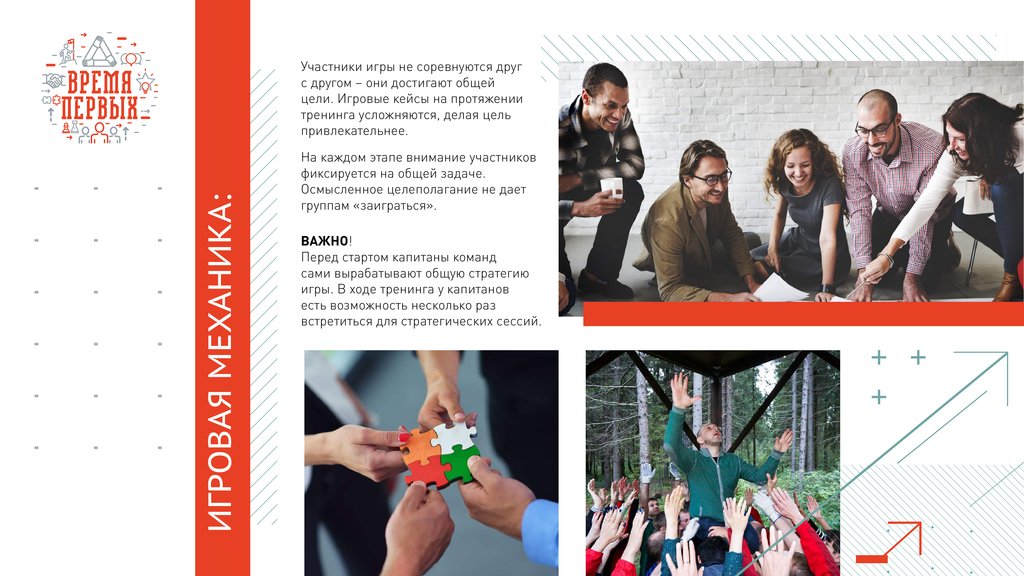 ВРЕМЯ ПЕРВЫХ

ИГРОВАЯ МЕХАНИКА:

Участники игры не соревнуются друг с другом – они достигают общей цели. Игровые кейсы на протяжении тренинга усложняются, делая цель привлекательнее.

На каждом этапе внимание участников фиксируется на общей задаче. Осмысленное целеполагание не дает группам «заиграться».

ВАЖНО!
Перед стартом капитаны команд сами вырабатывают общую стратегию игры. В ходе тренинга у капитанов есть возможность несколько раз встретиться для стратегических сессий.